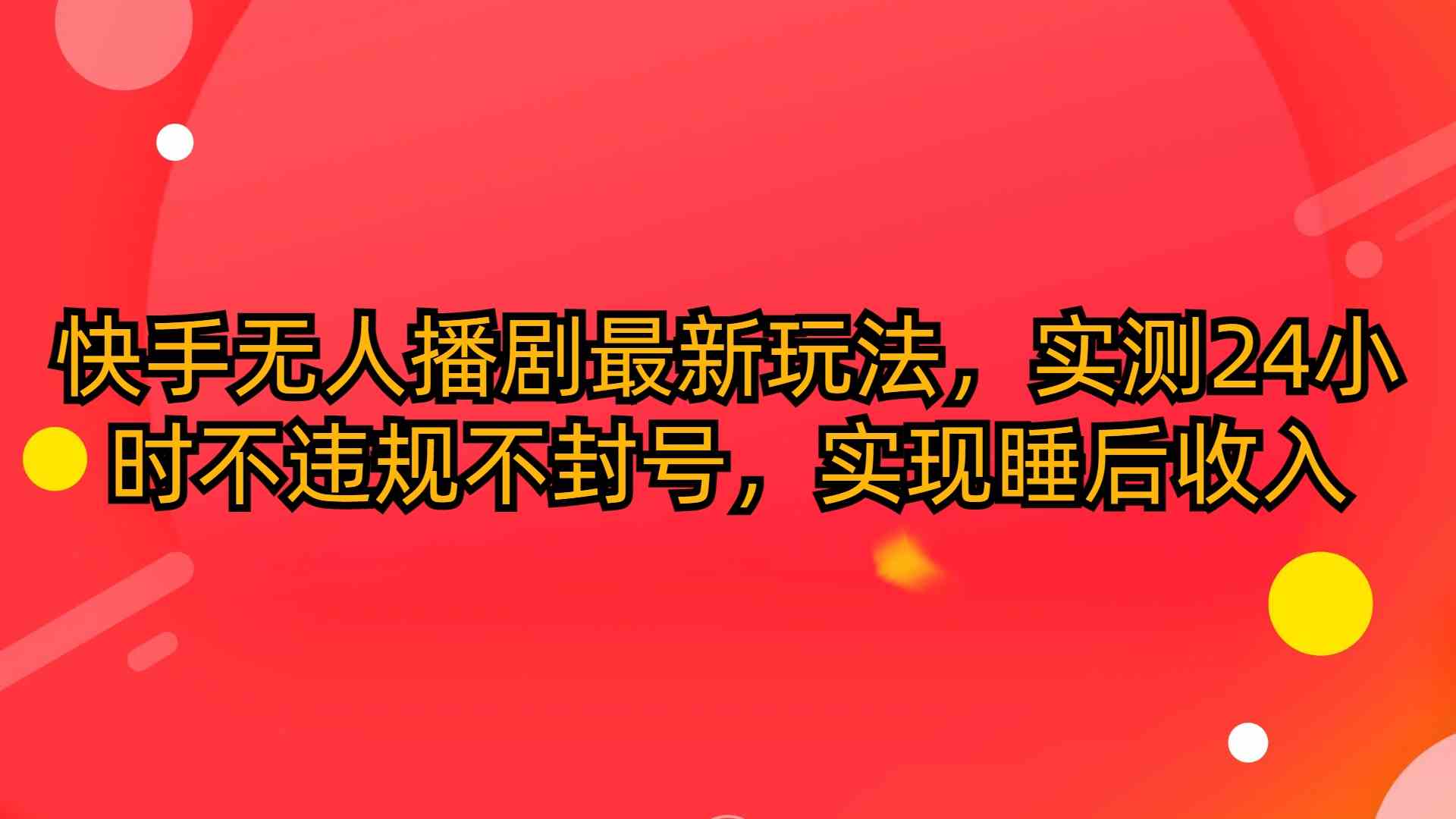 快手无人播剧最新玩法，实测24小时不违规不封号，实现睡后收入